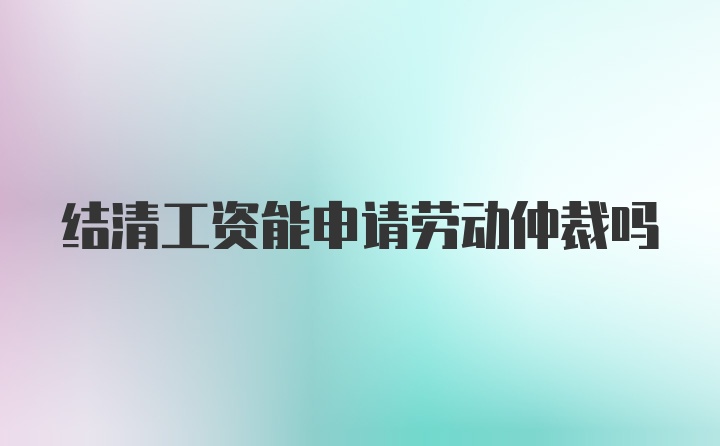 结清工资能申请劳动仲裁吗